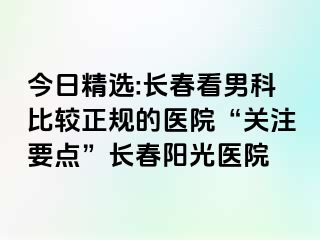 今日精选:长春看男科比较正规的医院“关注要点”长春阳光医院